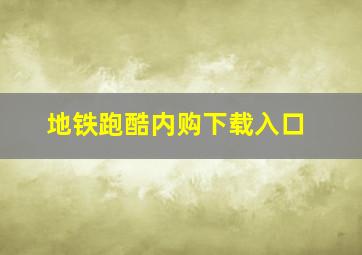 地铁跑酷内购下载入口